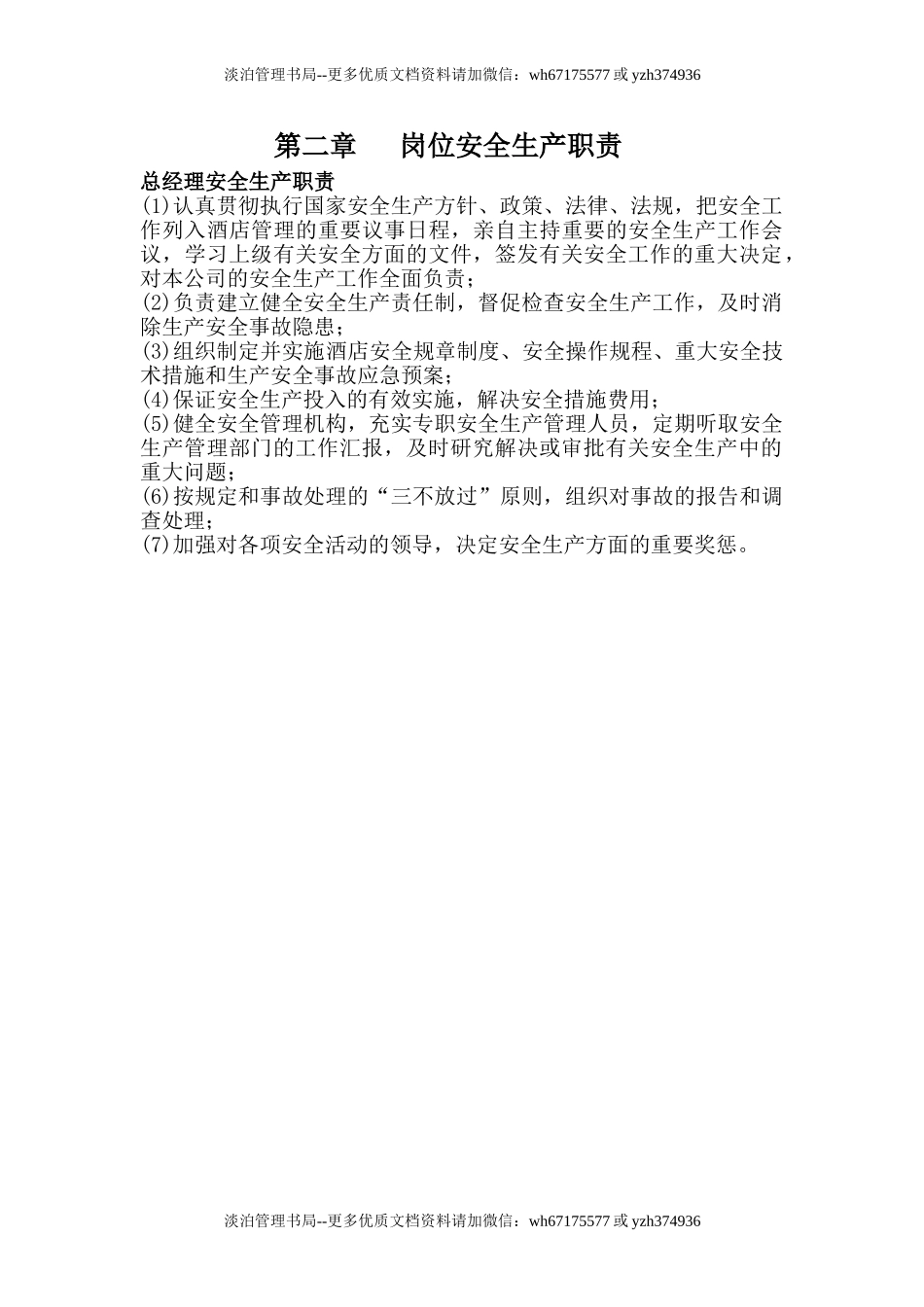 淡泊管理书局--更多优质文档资料请加微信：wh67175577 或 yzh374936

第二章　　岗位安全生产职责

总经理安全生产职责

(1)认真贯彻执行国家安全生产方针、政策、法律、法规，把安全工作列入酒店管理的重要议事日程，亲自主持重要的安全生产工作会议，学习上级有关安全方面的文件，签发有关安全工作的重大决定，对本公司的安全生产工作全面负责；
(2)负责建立健全安全生产责任制，督促检查安全生产工作，及时消除生产安全事故隐患；
(3)组织制定并实施酒店安全规章制度、安全操作规程、重大安全技术措施和生产安全事故应急预案；
(4)保证安全生产投入的有效实施，解决安全措施费用；
(5)健全安全管理机构，充实专职安全生产管理人员，定期听取安全生产管理部门的工作汇报，及时研究解决或审批有关安全生产中的重大问题；
(6)按规定和事故处理的“三不放过”原则，组织对事故的报告和调查处理；
(7)加强对各项安全活动的领导，决定安全生产方面的重要奖惩。

淡泊管理书局--更多优质文档资料请加微信：wh67175577 或 yzh374936